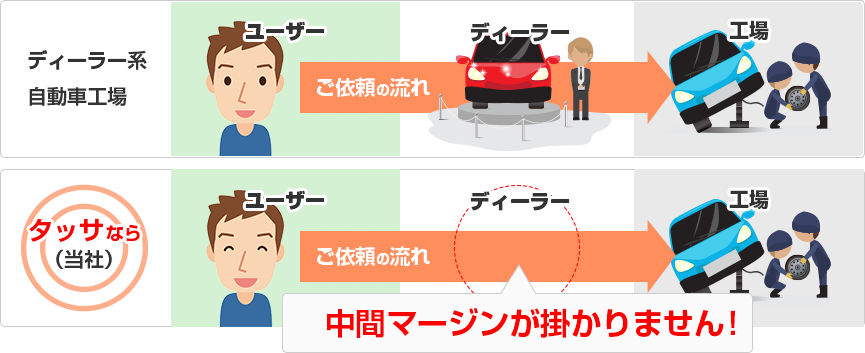 ディーラー系
自動車工場

ユーザー

ご依頼の流れ

ディーラー

工場

タッサなら
(当社)

ユーザー

ご依頼の流れ

ディーラー

工場

中間マージンが掛かりません！